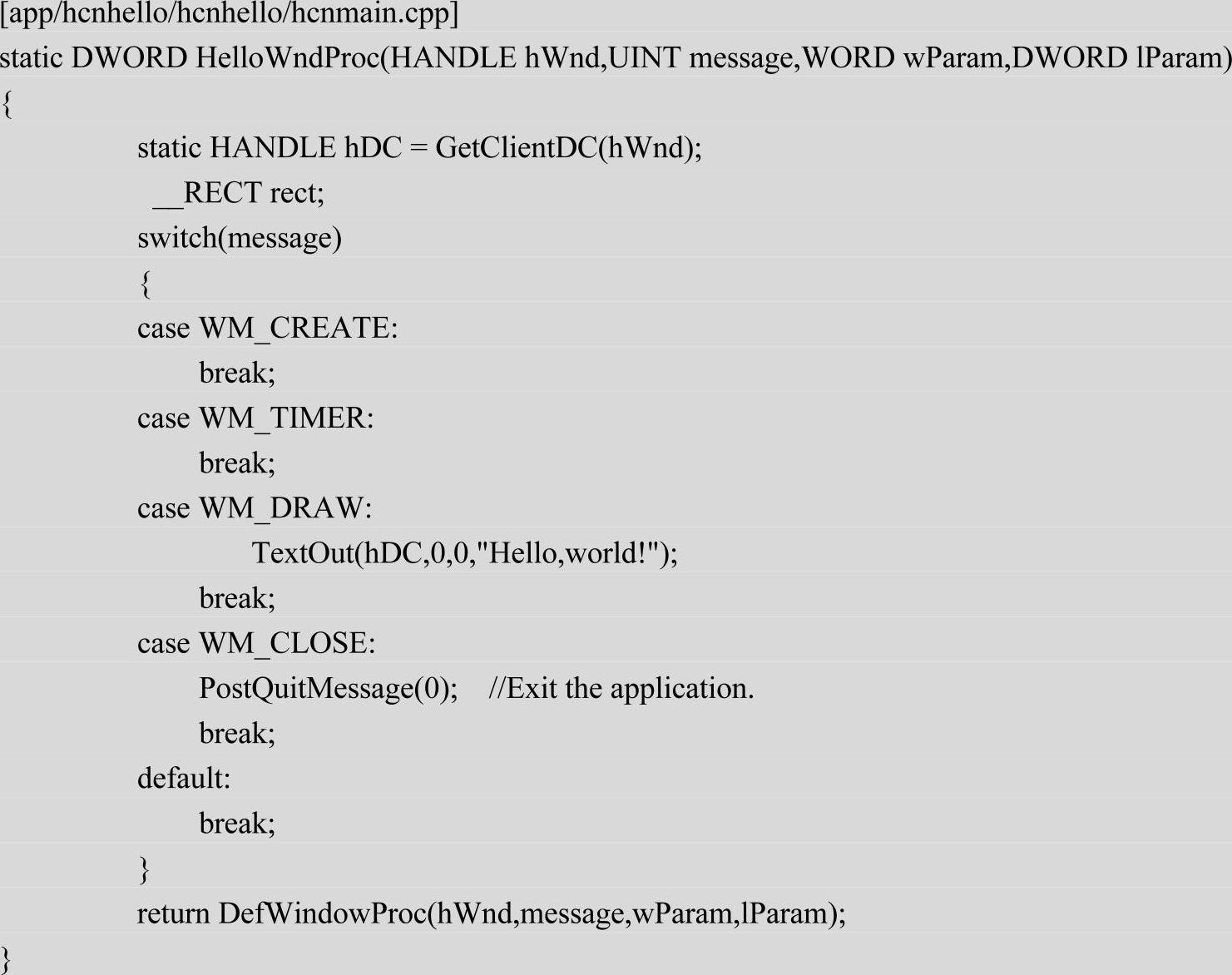 [app/hcnhello/hcnhello/hcnmain.cpp]
static DWORD HelloWndProc(HANDLE hWnd,UINT message,WORD wParam,DWORD lParam)
{
static HANDLE hDC = GetClientDC(hWnd);
__RECT rect;
switch(message)
{
case WM_CREATE:
break;
case WM_TIMER:
break;
case WM_DRAW:
TextOut(hDC,0,0,"Hello,world!");
break;
case WM_CLOSE:
PostQuitMessage(0); //Exit the application.
break;
default:
break;
}
return DefWindowProc(hWnd,message,wParam,lParam);
}